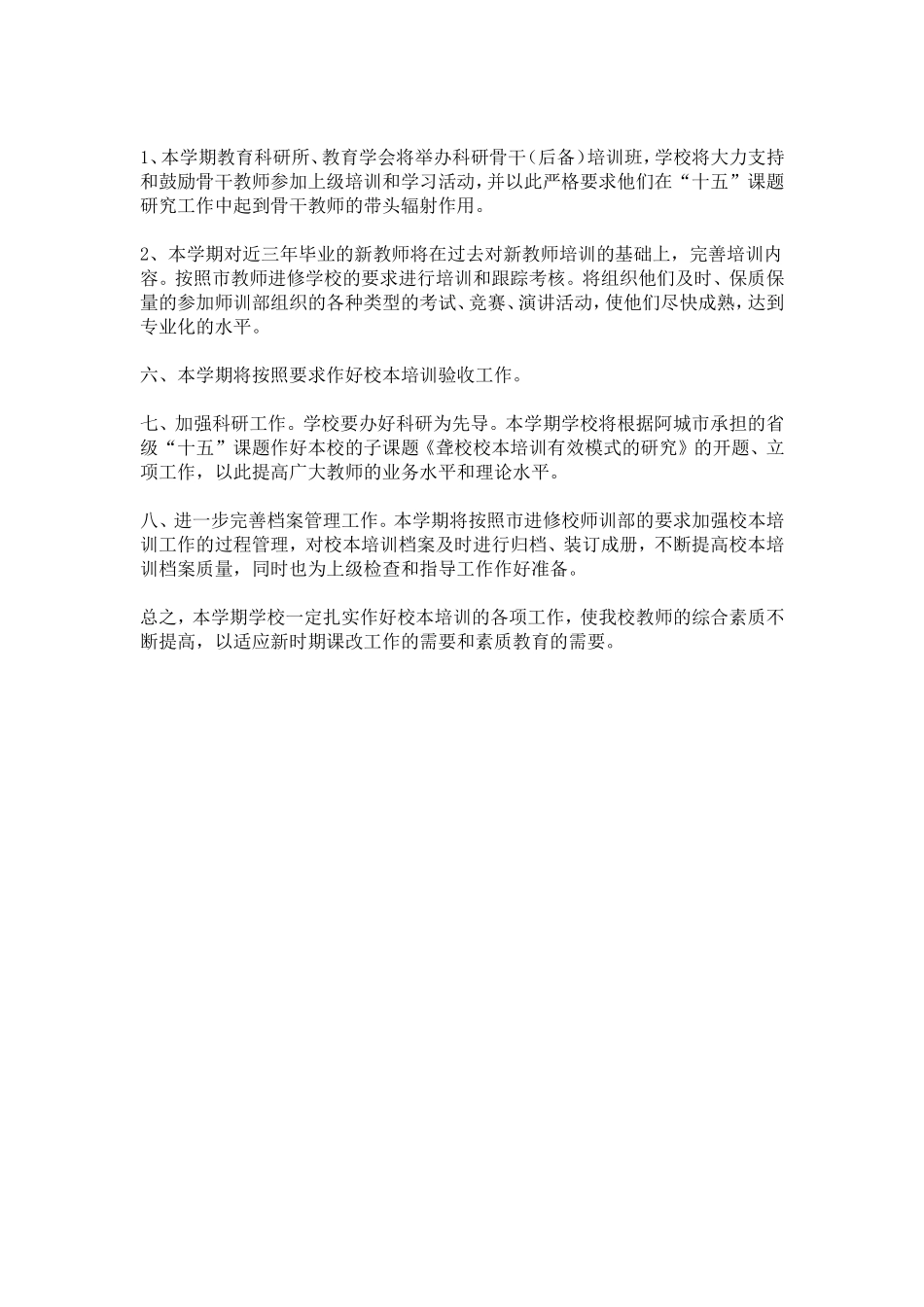 1、本学期教育科研所、教育学会将举办科研骨干（后备）培训班，学校将大力支持和鼓励骨干教师参加上级培训和学习活动，并以此严格要求他们在“十五”课题研究工作中起到骨干教师的带头辐射作用。

2、本学期对近三年毕业的新教师将在过去对新教师培训的基础上，完善培训内容。按照市教师进修学校的要求进行培训和跟踪考核。将组织他们及时、保质保量的参加师训部组织的各种类型的考试、竞赛、演讲活动，使他们尽快成熟，达到专业化的水平。

六、本学期将按照要求作好校本培训验收工作。

七、加强科研工作。学校要办好科研为先导。本学期学校将根据阿城市承担的省级“十五”课题作好本校的子课题《聋校校本培训有效模式的研究》的开题、立项工作，以此提高广大教师的业务水平和理论水平。

八、进一步完善档案管理工作。本学期将按照市进修校师训部的要求加强校本培训工作的过程管理，对校本培训档案及时进行归档、装订成册，不断提高校本培训档案质量，同时也为上级检查和指导工作作好准备。

总之，本学期学校一定扎实作好校本培训的各项工作，使我校教师的综合素质不断提高，以适应新时期课改工作的需要和素质教育的需要。